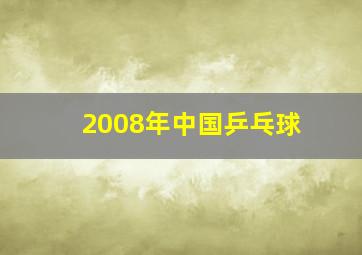 2008年中国乒乓球